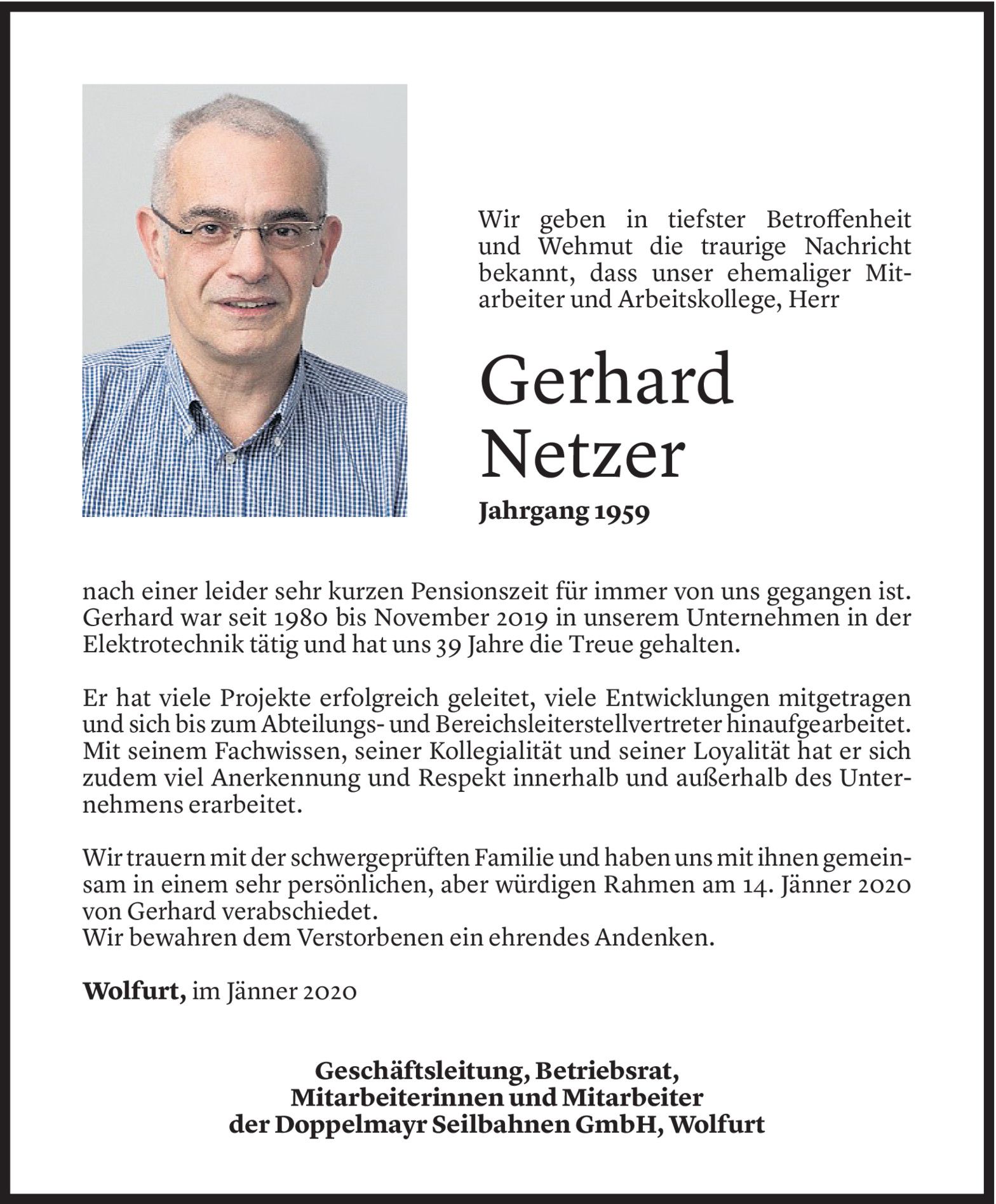 Wir geben in tiefster Betroffenheit und Wehmut die traurige Nachricht bekannt, dass unser ehemaliger Mitarbeiter und Arbeitskollege, Herr

Gerhard Netzer

Jahrgang 1959

nach einer leider sehr kurzen Pensionszeit für immer von uns gegangen ist. Gerhard war seit 1980 bis November 2019 in unserem Unternehmen in der Elektrotechnik tätig und hat uns 39 Jahre die Treue gehalten.

Er hat viele Projekte erfolgreich geleitet, viele Entwicklungen mitgetragen und sich bis zum Abteilungs- und Bereichsleiterstellvertreter hinaufgearbeitet. Mit seinem Fachwissen, seiner Kollegialität und seiner Loyalität hat er sich zudem viel Anerkennung und Respekt innerhalb und außerhalb des Unternehmens erarbeitet.

Wir trauern mit der schwergeprüften Familie und haben uns mit ihnen gemeinsam in einem sehr persönlichen, aber würdigen Rahmen am 14. Jänner 2020 von Gerhard verabschiedet.
Wir bewahren dem Verstorbenen ein ehrendes Andenken.

Wolfurt, im Jänner 2020

Geschäftsleitung, Betriebsrat,
Mitarbeiterinnen und Mitarbeiter
der Doppelmayr Seilbahnen GmbH, Wolfurt